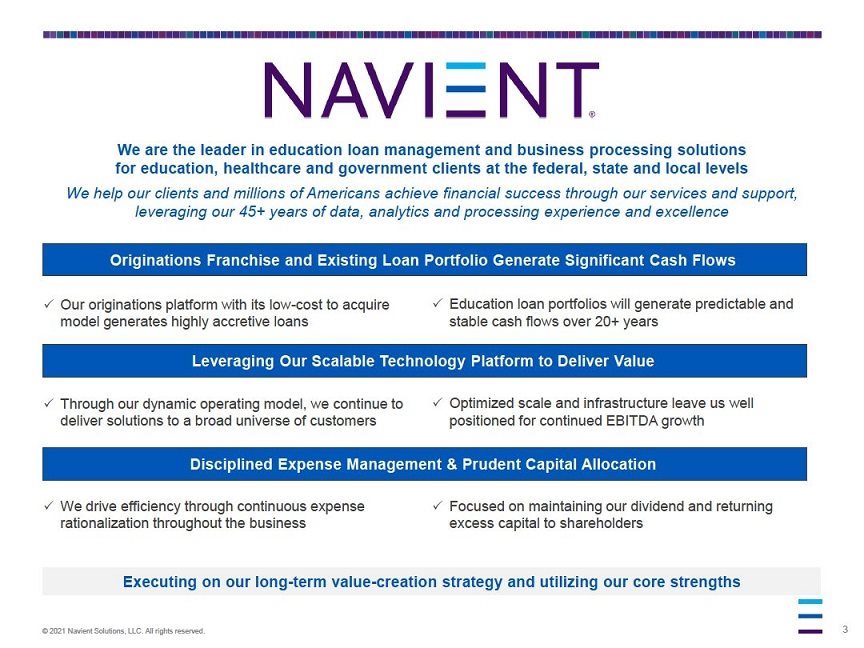 NAVIENT®

We are the leader in education loan management and business processing solutions for education, healthcare and government clients at the federal, state and local levels

We help our clients and millions of Americans achieve financial success through our services and support, leveraging our 45+ years of data, analytics and processing experience and excellence

Originations Franchise and Existing Loan Portfolio Generate Significant Cash Flows

✓ Our originations platform with its low-cost to acquire model generates highly accretive loans

✓ Education loan portfolios will generate predictable and stable cash flows over 20+ years

Leveraging Our Scalable Technology Platform to Deliver Value

✓ Through our dynamic operating model, we continue to deliver solutions to a broad universe of customers

✓ Optimized scale and infrastructure leave us well positioned for continued EBITDA growth

Disciplined Expense Management & Prudent Capital Allocation

✓ We drive efficiency through continuous expense rationalization throughout the business

✓ Focused on maintaining our dividend and returning excess capital to shareholders

Executing on our long-term value-creation strategy and utilizing our core strengths

© 2021 Navient Solutions, LLC. All rights reserved.

3